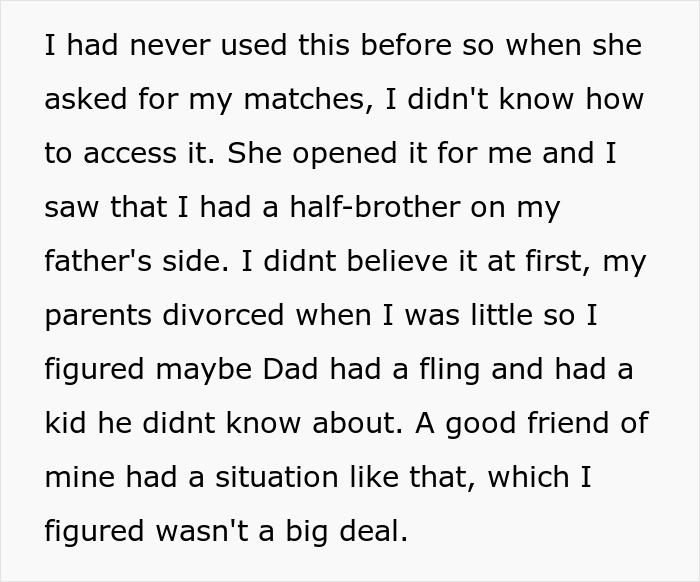 I had never used this before so when she asked for my matches, I didn't know how to access it. She opened it for me and I saw that I had a half-brother on my father's side. I didnt believe it at first, my parents divorced when I was little so I figured maybe Dad had a fling and had a kid he didnt know about. A good friend of mine had a situation like that, which I figured wasn't a big deal.